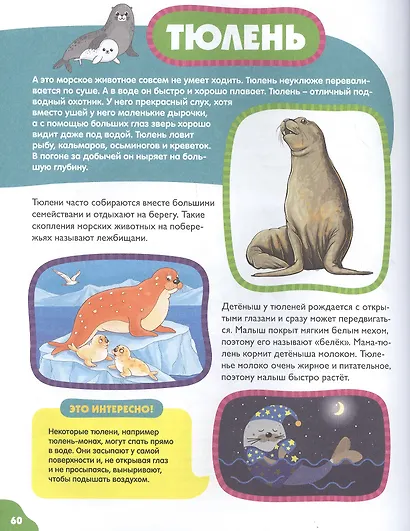 ТЮЛЕНЬ

А это морское животное совсем не умеет ходить. Тюлень неуклюже переваливается по суше. А в воде он быстро и хорошо плавает. Тюлень – отличный подводный охотник. У него прекрасный слух, хотя вместо ушей у него маленькие дырочки, а с помощью больших глаз зверь хорошо видит даже под водой. Тюлень ловит рыбу, кальмаров, осьминогов и креветок. В погоне за добычей он ныряет на большую глубину.

Тюлени часто собираются вместе большими семействами и отдыхают на берегу. Такие скопления морских животных на побережьях называют лежбищами.

Детёныш у тюленей рождается с открытыми глазами и сразу может передвигаться. Малыш покрыт мягким белым мехом, поэтому его называют «белёк». Мама-тюлень кормит детёныша молоком. Тюленье молоко очень жирное и питательное, поэтому малыш быстро растёт.

ЭТО ИНТЕРЕСНО!

Некоторые тюлени, например тюлень-монах, могут спать прямо в воде. Они засыпают у самой поверхности и, не открывая глаз и не просыпаясь, выныривают, чтобы подышать воздухом.

60